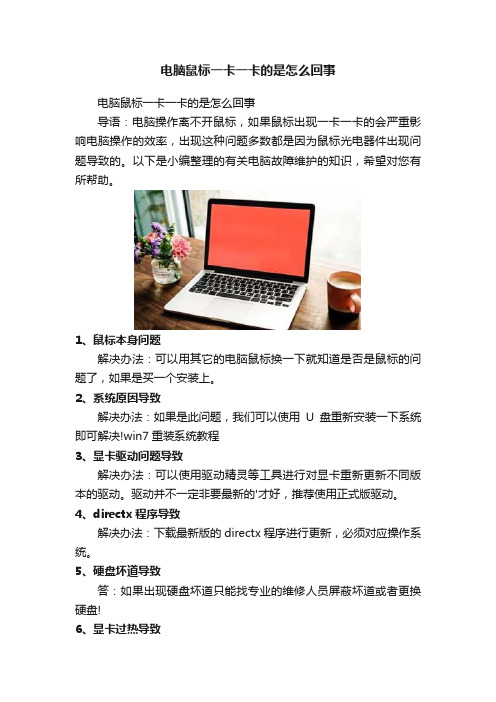 电脑鼠标一卡一卡的是怎么回事

电脑鼠标一卡一卡的是怎么回事

导语：电脑操作离不开鼠标，如果鼠标出现一卡一卡的会严重影响电脑操作的效率，出现这种问题多数都是因为鼠标光电器件出现问题导致的。以下是小编整理的有关电脑故障维护的知识，希望对您有所帮助。

1、鼠标本身问题

解决办法：可以用其它的电脑鼠标换一下就知道是否是鼠标的问题了，如果是买一个安装上。

2、系统原因导致

解决办法：如果是此问题，我们可以使用 U 盘重新安装一下系统即可解决!win7 重装系统教程

3、显卡驱动问题导致

解决办法：可以使用驱动精灵等工具进行对显卡重新更新不同版本的驱动。驱动并不一定非要最新的'才好，推荐使用正式版驱动。

4、directx 程序导致

解决办法：下载最新版的 directx 程序进行更新，必须对应操作系统。

5、硬盘坏道导致

答：如果出现硬盘坏道只能找专业的维修人员屏蔽坏道或者更换硬盘!

6、显卡过热导致